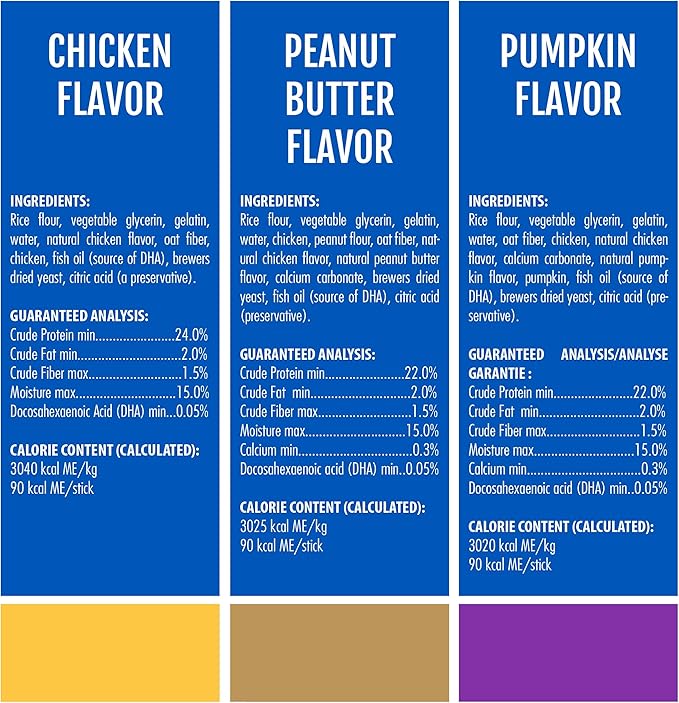 CHICKEN FLAVOR

INGREDIENTS:
Rice flour, vegetable glycerin, gelatin, water, natural chicken flavor, oat fiber, chicken, fish oil (source of DHA), brewers dried yeast, citric acid (a preservative).

GUARANTEED ANALYSIS:
Crude Protein min 24.0%
Crude Fat min 2.0%
Crude Fiber max 1.5%
Moisture max 15.0%
Docosahexaenoic Acid (DHA) min 0.05%

CALORIE CONTENT (CALCULATED):
3040 kcal ME/kg
90 kcal ME/stick

PEANUT BUTTER FLAVOR

INGREDIENTS:
Rice flour, vegetable glycerin, gelatin, water, chicken, peanut flour, oat fiber, natural chicken flavor, natural peanut butter flavor, calcium carbonate, brewers dried yeast, fish oil (source of DHA), citric acid (preservative).

GUARANTEED ANALYSIS:
Crude Protein min 22.0%
Crude Fat min 2.0%
Crude Fiber max 1.5%
Moisture max 15.0%
Calcium min 0.3%
Docosahexaenoic acid (DHA) min 0.05%

CALORIE CONTENT (CALCULATED):
3025 kcal ME/kg
90 kcal ME/stick

PUMPKIN FLAVOR

INGREDIENTS:
Rice flour, vegetable glycerin, gelatin, water, oat fiber, chicken, natural chicken flavor, calcium carbonate, natural pumpkin flavor, pumpkin, fish oil (source of DHA), brewers dried yeast, citric acid (preservative).

GUARANTEED ANALYSIS/ANALYSE GARANTIE :
Crude Protein min 22.0%
Crude Fat min 2.0%
Crude Fiber max 1.5%
Moisture max 15.0%
Calcium min 0.3%
Docosahexaenoic acid (DHA) min 0.05%

CALORIE CONTENT (CALCULATED):
3020 kcal ME/kg
90 kcal ME/stick